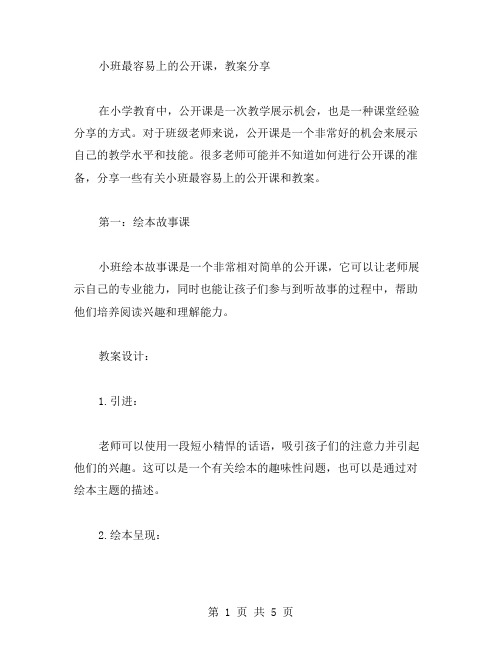 小班最容易上的公开课，教案分享

在小学教育中，公开课是一次教学展示机会，也是一种课堂经验分享的方式。对于班级老师来说，公开课是一个非常好的机会来展示自己的教学水平和技能。很多老师可能并不知道如何进行公开课的准备，分享一些有关小班最容易上的公开课和教案。

第一：绘本故事课

小班绘本故事课是一个非常相对简单的公开课，它可以让老师展示自己的专业能力，同时也能让孩子们参与到听故事的过程中，帮助他们培养阅读兴趣和理解能力。

教案设计：

1.引进：

老师可以使用一段短小精悍的话语，吸引孩子们的注意力并引起他们的兴趣。这可以是一个有关绘本的趣味性问题，也可以是通过对绘本主题的描述。

2.绘本呈现：

第 1 页 共 5 页